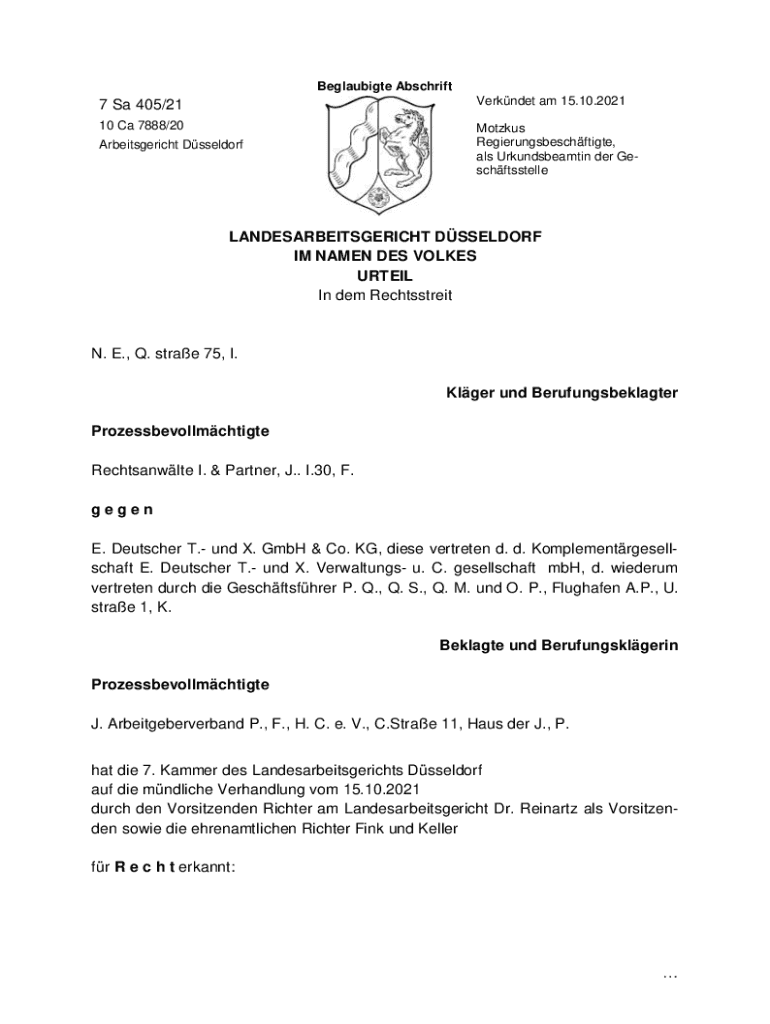 Beglaubigte Abschrift

7 Sa 405/21
10 Ca 7888/20
Arbeitsgericht Düsseldorf

Verkündet am 15.10.2021

Motzkus
Regierungsbeschäftigte,
als Urkundsbeamtin der Geschäftsstelle

LANDESARBEITSGERICHT DÜSSELDORF
IM NAMEN DES VOLKES
URTEIL
In dem Rechtsstreit

N. E., Q. straße 75, I.

Kläger und Berufungsbeklagter

Prozessbevollmächtigte

Rechtsanwälte I. & Partner, J.. I.30, F.

g e g e n

E. Deutscher T.- und X. GmbH & Co. KG, diese vertreten d. d. Komplementärgesellschaft E. Deutscher T.- und X. Verwaltungs- u. C. gesellschaft mbH, d. wiederum vertreten durch die Geschäftsführer P. Q., Q. S., Q. M. und O. P., Flughafen A.P., U. straße 1, K.

Beklagte und Berufungsklägerin

Prozessbevollmächtigte

J. Arbeitgeberverband P., F., H. C. e. V., C.Straße 11, Haus der J., P.

hat die 7. Kammer des Landesarbeitsgerichts Düsseldorf
auf die mündliche Verhandlung vom 15.10.2021
durch den Vorsitzenden Richter am Landesarbeitsgericht Dr. Reinartz als Vorsitzenden sowie die ehrenamtlichen Richter Fink und Keller

für R e c h t erkannt:

...